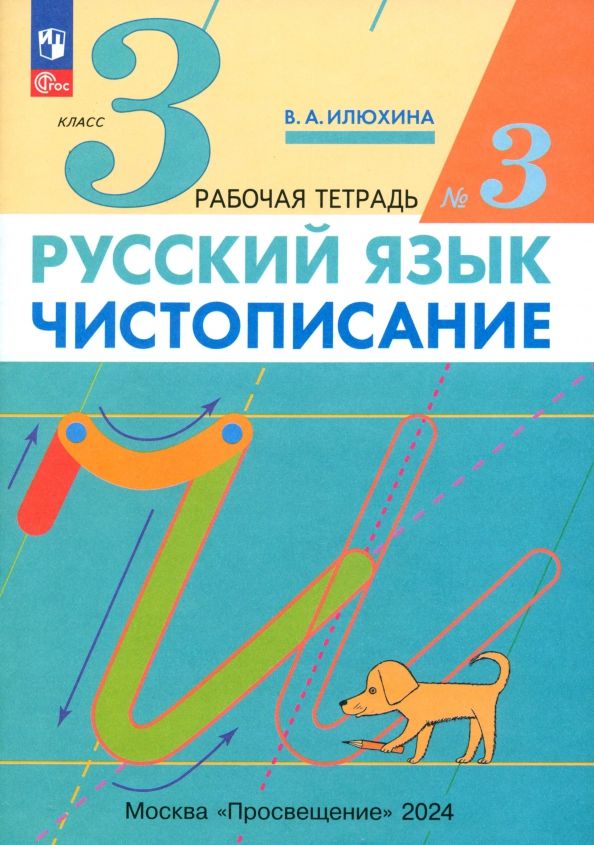 ФГОС

3 КЛАСС

В. А. ИЛЮХИНА

РАБОЧАЯ ТЕТРАДЬ № 3

РУССКИЙ ЯЗЫК
ЧИСТОПИСАНИЕ

Москва «Просвещение» 2024